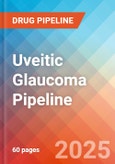 DRUG PIPELINE

Uveitic Glaucoma Pipeline

60 pages

2025